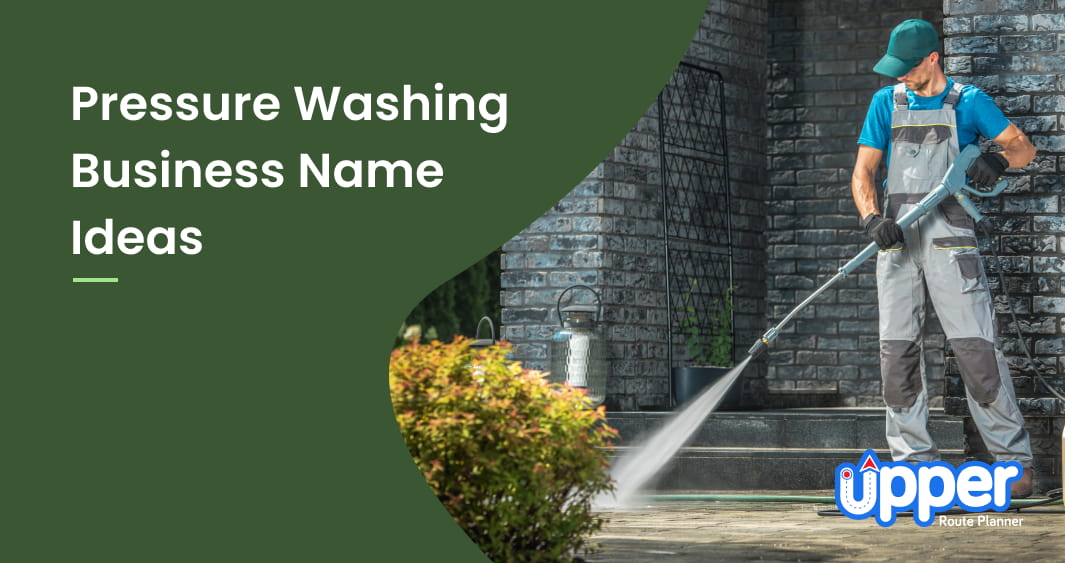 Pressure Washing Business Name Ideas

upper
Route Planner